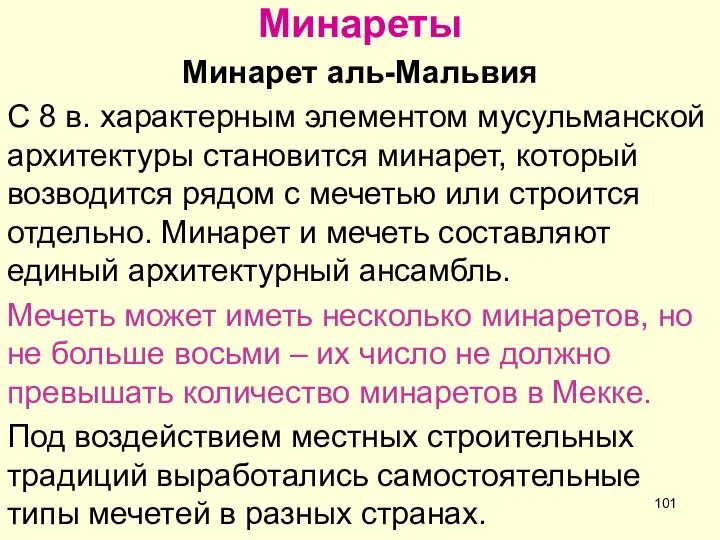 Минареты

Минарет аль-Мальвия

С 8 в. характерным элементом мусульманской архитектуры становится минарет, который возводится рядом с мечетью или строится отдельно. Минарет и мечеть составляют единый архитектурный ансамбль.

Мечеть может иметь несколько минаретов, но не больше восьми – их число не должно превышать количество минаретов в Мекке.

Под воздействием местных строительных традиций выработались самостоятельные типы мечетей в разных странах.

101